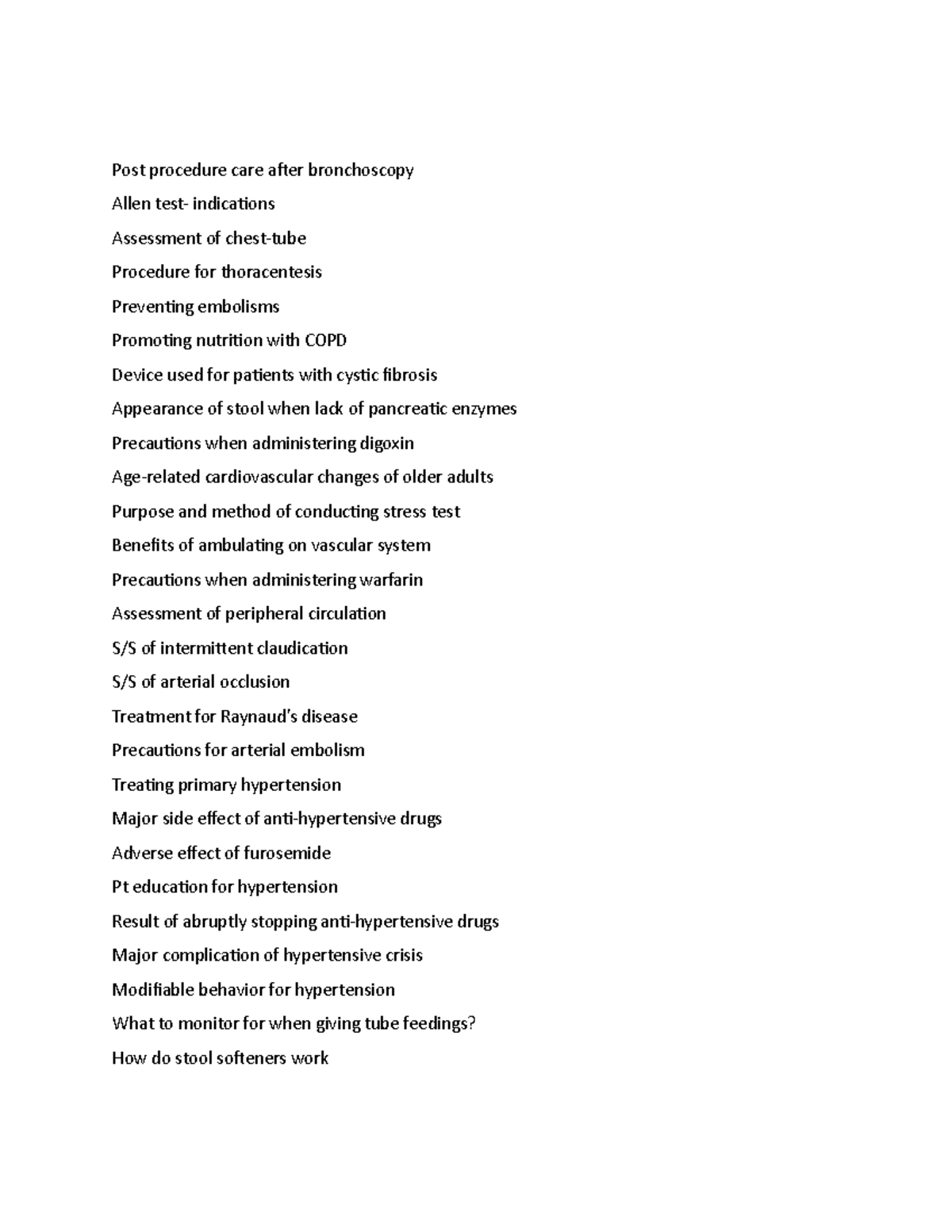 Post procedure care after bronchoscopy

Allen test- indications

Assessment of chest-tube

Procedure for thoracentesis

Preventing embolisms

Promoting nutrition with COPD

Device used for patients with cystic fibrosis

Appearance of stool when lack of pancreatic enzymes

Precautions when administering digoxin

Age-related cardiovascular changes of older adults

Purpose and method of conducting stress test

Benefits of ambulating on vascular system

Precautions when administering warfarin

Assessment of peripheral circulation

S/S of intermittent claudication

S/S of arterial occlusion

Treatment for Raynaud's disease

Precautions for arterial embolism

Treating primary hypertension

Major side effect of anti-hypertensive drugs

Adverse effect of furosemide

Pt education for hypertension

Result of abruptly stopping anti-hypertensive drugs

Major complication of hypertensive crisis

Modifiable behavior for hypertension

What to monitor for when giving tube feedings?

How do stool softeners work